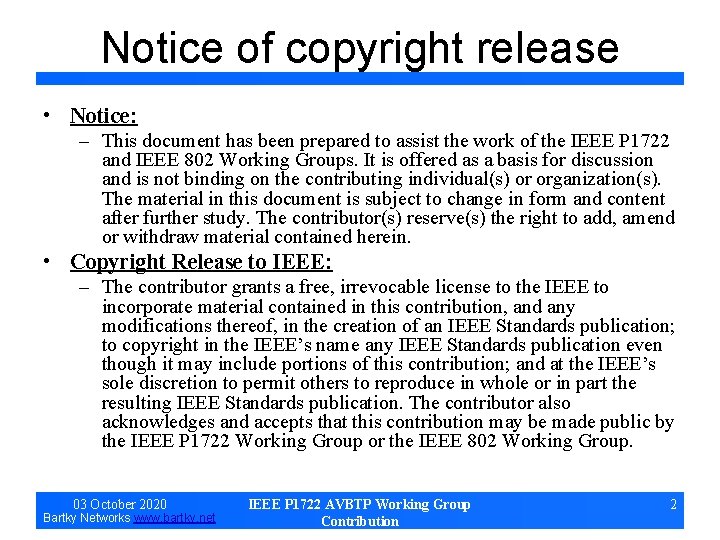 Notice of copyright release

• Notice:
- This document has been prepared to assist the work of the IEEE P1722 and IEEE 802 Working Groups. It is offered as a basis for discussion and is not binding on the contributing individual(s) or organization(s). The material in this document is subject to change in form and content after further study. The contributor(s) reserve(s) the right to add, amend or withdraw material contained herein.

• Copyright Release to IEEE:
- The contributor grants a free, irrevocable license to the IEEE to incorporate material contained in this contribution, and any modifications thereof, in the creation of an IEEE Standards publication; to copyright in the IEEE's name any IEEE Standards publication even though it may include portions of this contribution; and at the IEEE's sole discretion to permit others to reproduce in whole or in part the resulting IEEE Standards publication. The contributor also acknowledges and accepts that this contribution may be made public by the IEEE P1722 Working Group or the IEEE 802 Working Group.

03 October 2020
Bartky Networks www.bartky.net

IEEE P1722 AVBTP Working Group
Contribution

2